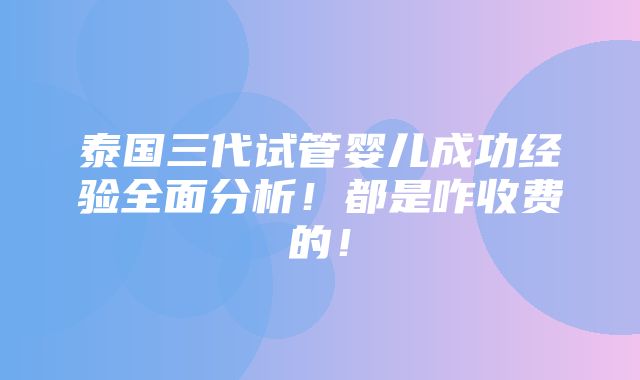 泰国三代试管婴儿成功经验全面分析！都是咋收费的！